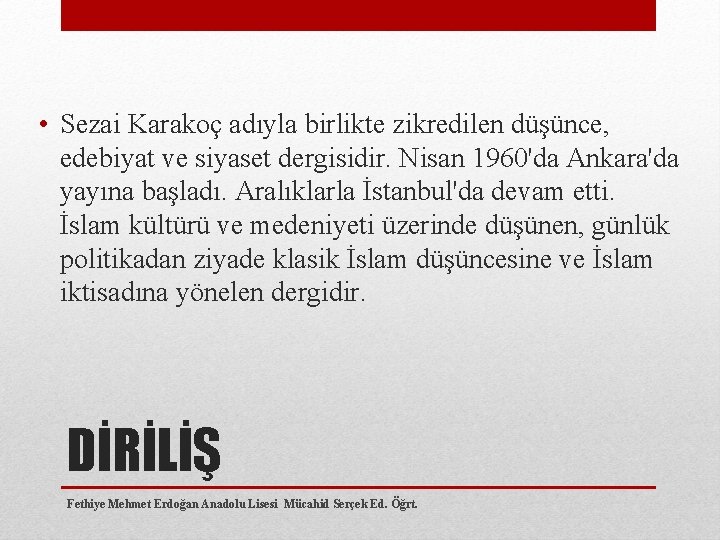 • Sezai Karakoç adıyla birlikte zikredilen düşünce, edebiyat ve siyaset dergisidir. Nisan 1960'da Ankara'da yayına başladı. Aralıklarla İstanbul'da devam etti. İslam kültürü ve medeniyeti üzerinde düşünen, günlük politikadan ziyade klasik İslam düşüncesine ve İslam iktisadına yönelen dergidir.

DİRİLİŞ

Fethiye Mehmet Erdoğan Anadolu Lisesi Mücahid Serçek Ed. Öğrt.